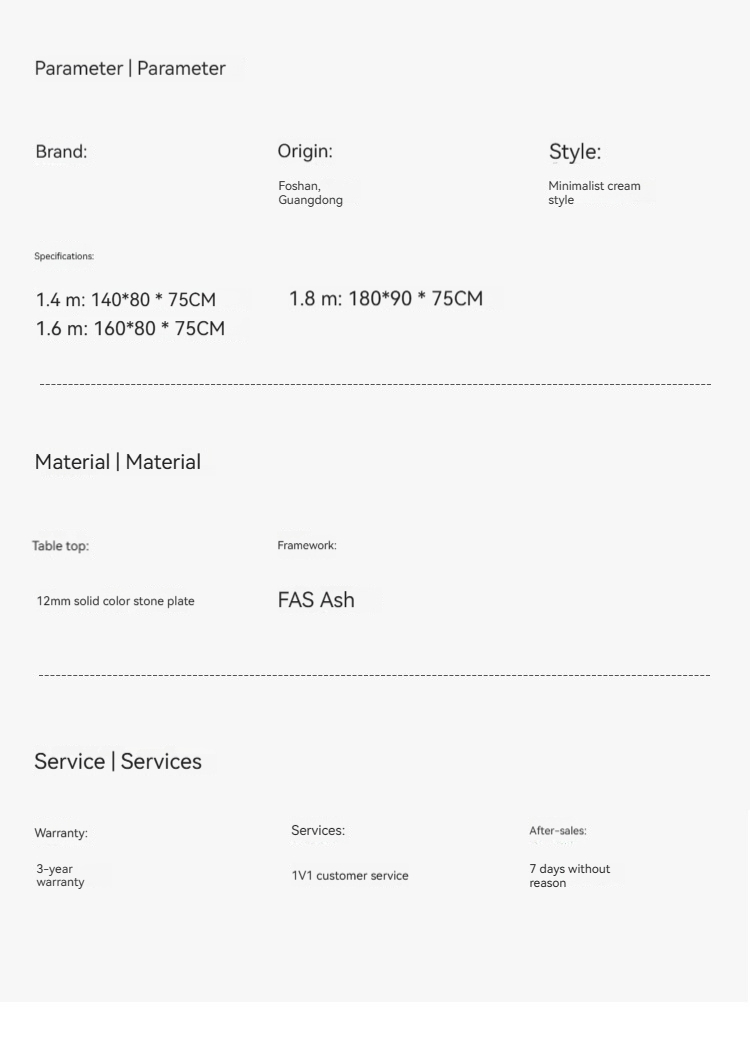 Parameter | Parameter

Brand:

Origin:

Foshan, Guangdong

Style:

Minimalist cream style

Specifications:

1.4 m: 140*80 * 75CM
1.6 m: 160*80 * 75CM

1.8 m: 180*90 * 75CM

Material | Material

Table top:

12mm solid color stone plate

Framework:

FAS Ash

Service | Services

Warranty:

3-year warranty

Services:

1V1 customer service

After-sales:

7 days without reason